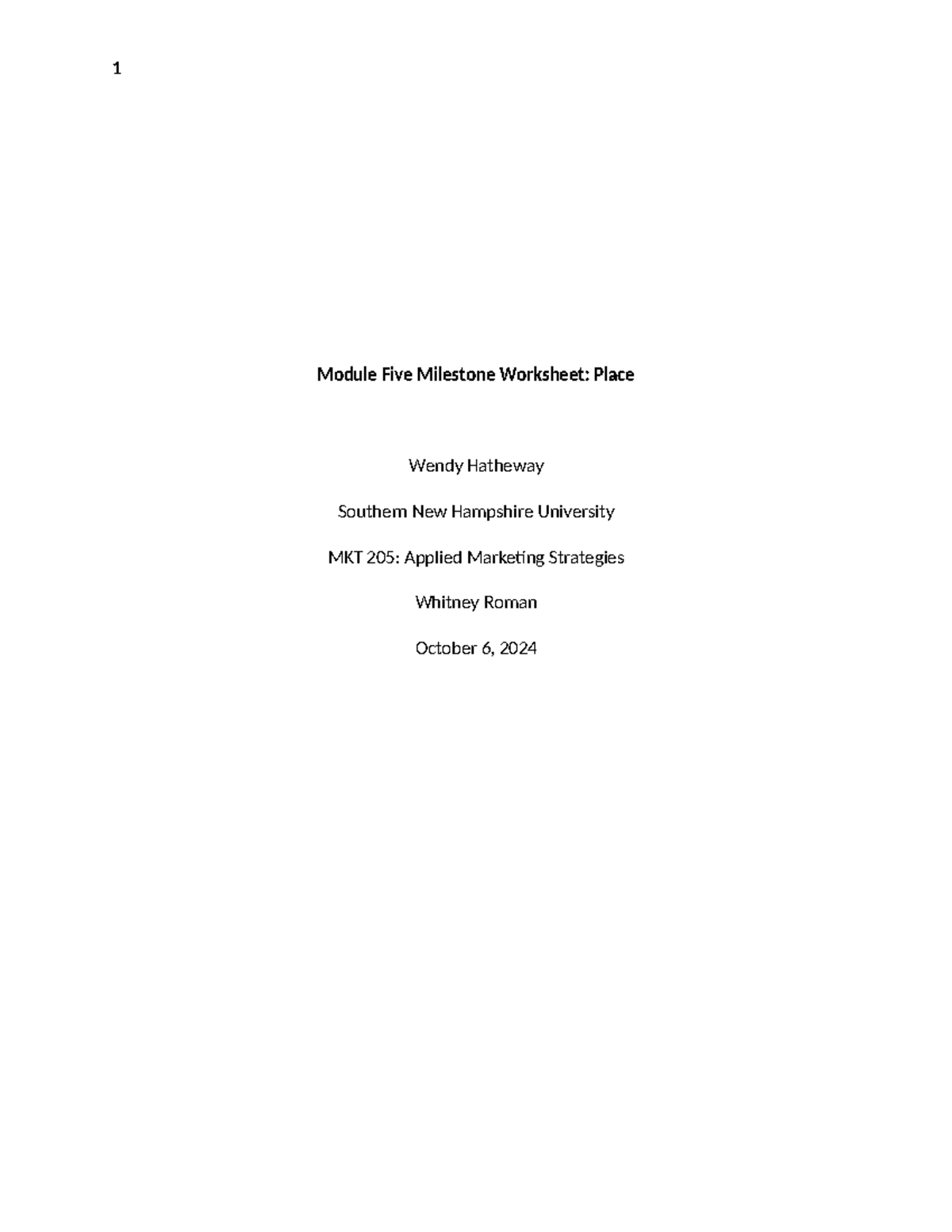 1

Module Five Milestone Worksheet: Place

Wendy Hatheway

Southern New Hampshire University

MKT 205: Applied Marketing Strategies

Whitney Roman

October 6, 2024